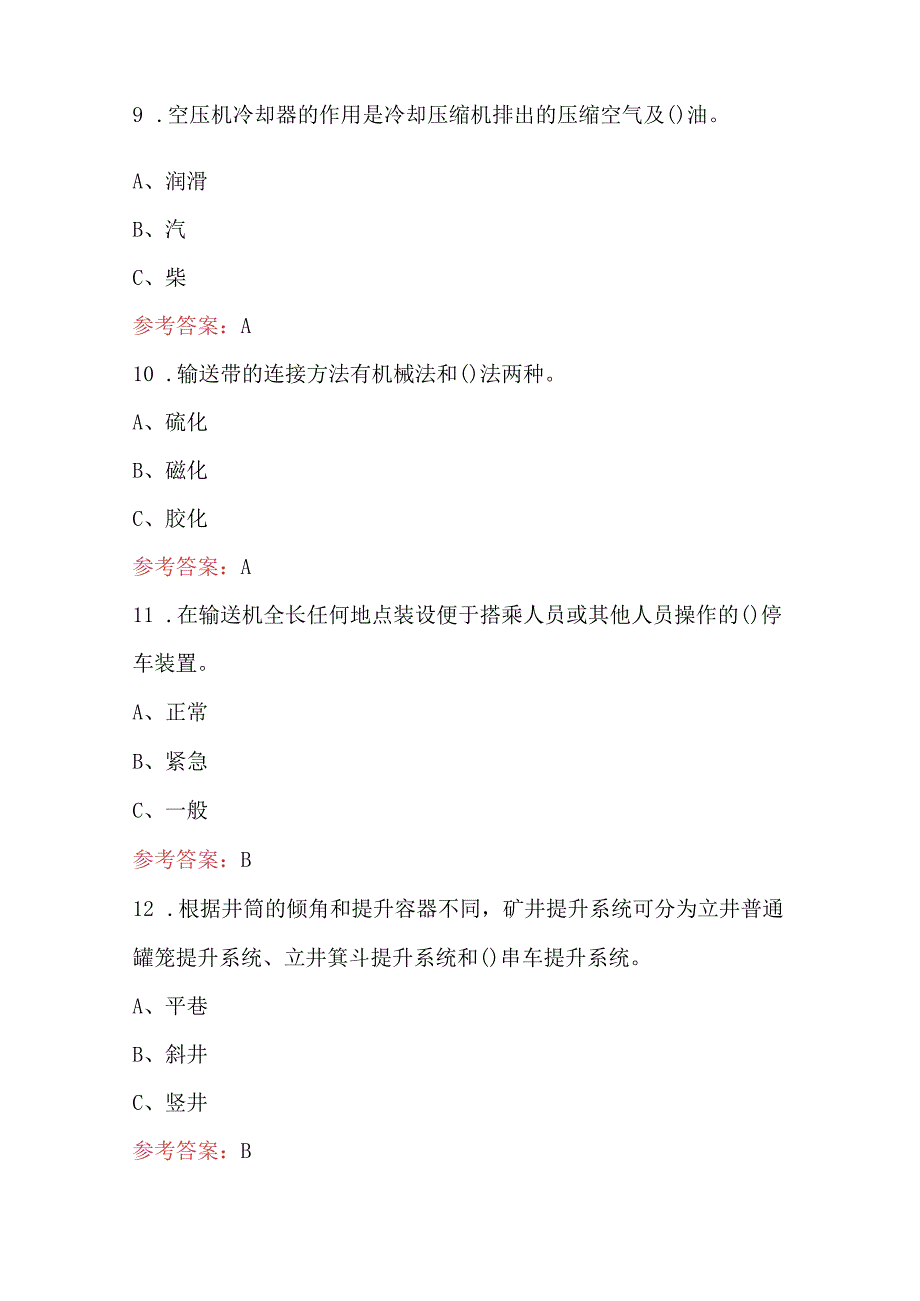 9．空压机冷却器的作用是冷却压缩机排出的压缩空气及()油。

A、润滑

B、汽

C、柴

参考答案：A

10．输送带的连接方法有机械法和()法两种。

A、硫化

B、磁化

C、胶化

参考答案：A

11．在输送机全长任何地点装设便于搭乘人员或其他人员操作的()停车装置。

A、正常

B、紧急

C、一般

参考答案：B

12．根据井筒的倾角和提升容器不同，矿井提升系统可分为立井普通罐笼提升系统、立井箕斗提升系统和()串车提升系统。

A、平巷

B、斜井

C、竖井

参考答案：B